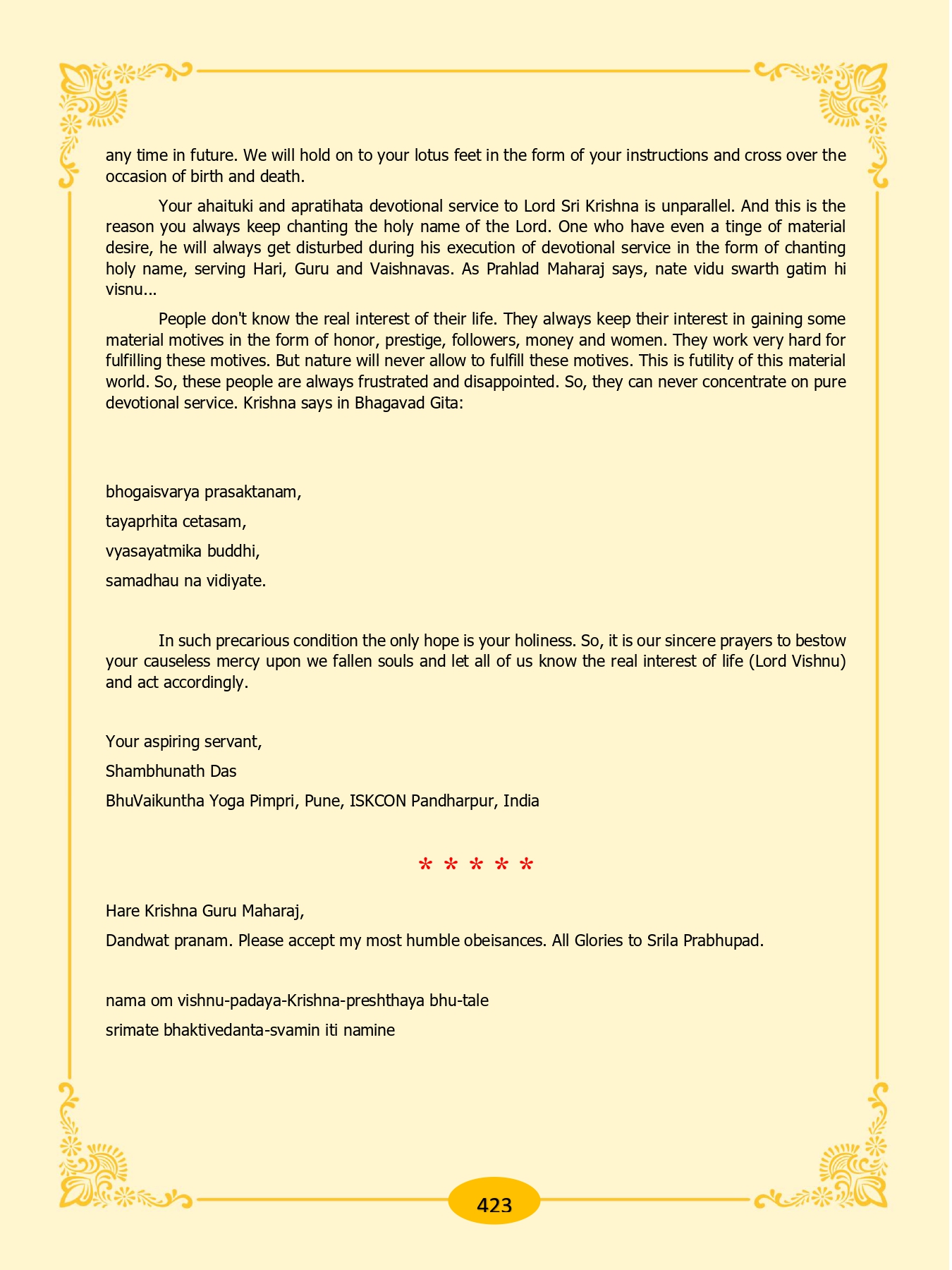 any time in future. We will hold on to your lotus feet in the form of your instructions and cross over the occasion of birth and death.

Your ahaituki and apratihata devotional service to Lord Sri Krishna is unparallel. And this is the reason you always keep chanting the holy name of the Lord. One who have even a tinge of material desire, he will always get disturbed during his execution of devotional service in the form of chanting holy name, serving Hari, Guru and Vaishnavas. As Prahlad Maharaj says, nate vidu swarth gatim hi visnu...

People don't know the real interest of their life. They always keep their interest in gaining some material motives in the form of honor, prestige, followers, money and women. They work very hard for fulfilling these motives. But nature will never allow to fulfill these motives. This is futility of this material world. So, these people are always frustrated and disappointed. So, they can never concentrate on pure devotional service. Krishna says in Bhagavad Gita:

bhogaisvarya prasaktanam,

tayaprhita cetasam,

vyasayatmika buddhi,

samadhau na vidiyate.

In such precarious condition the only hope is your holiness. So, it is our sincere prayers to bestow your causeless mercy upon we fallen souls and let all of us know the real interest of life (Lord Vishnu) and act accordingly.

Your aspiring servant,

Shambhunath Das

BhuVaikuntha Yoga Pimpri, Pune, ISKCON Pandharpur, India

* * * * *

Hare Krishna Guru Maharaj,

Dandwat pranam. Please accept my most humble obeisances. All Glories to Srila Prabhupad.

nama om vishnu-padaya-Krishna-preshthaya bhu-tale

srimate bhaktivedanta-svamin iti namine

423